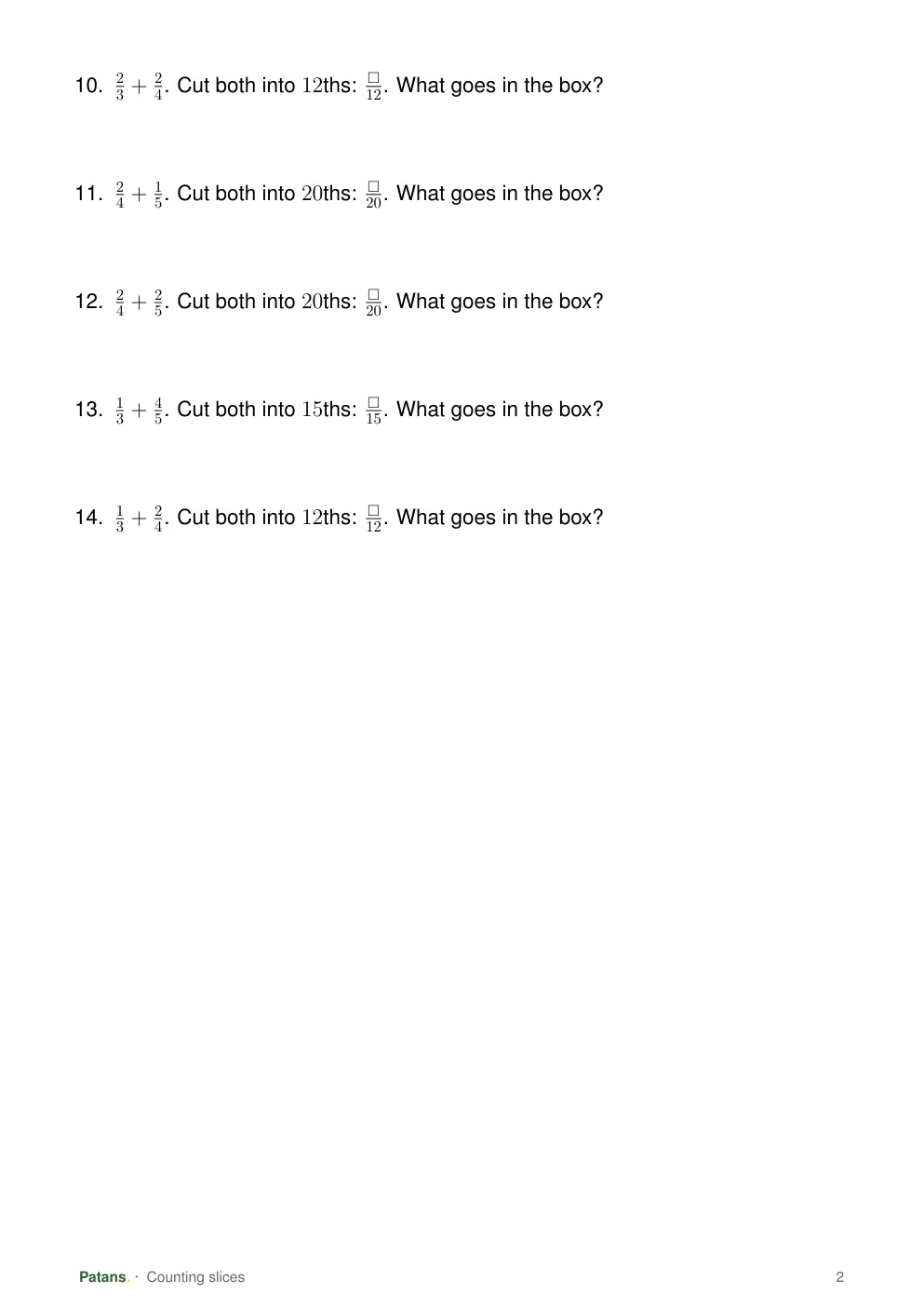 10. $\frac{2}{3} + \frac{2}{4}$. Cut both into $12$ths: $\frac{\square}{12}$. What goes in the box?

11. $\frac{2}{4} + \frac{1}{5}$. Cut both into $20$ths: $\frac{\square}{20}$. What goes in the box?

12. $\frac{2}{4} + \frac{2}{5}$. Cut both into $20$ths: $\frac{\square}{20}$. What goes in the box?

13. $\frac{1}{3} + \frac{4}{5}$. Cut both into $15$ths: $\frac{\square}{15}$. What goes in the box?

14. $\frac{1}{3} + \frac{2}{4}$. Cut both into $12$ths: $\frac{\square}{12}$. What goes in the box?

Patans. · Counting slices

2